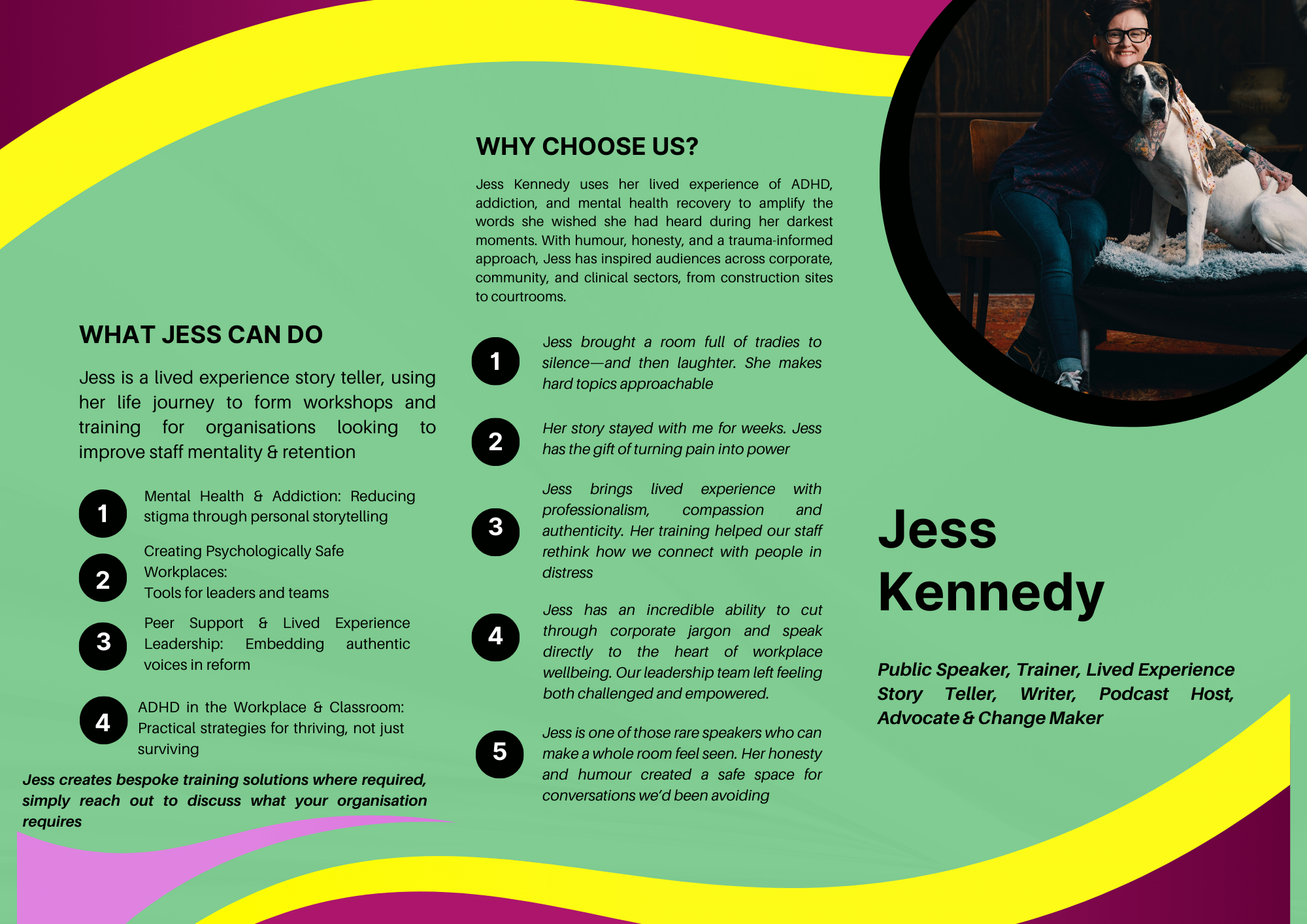 WHAT JESS CAN DO

Jess is a lived experience story teller, using her life journey to form workshops and training for organisations looking to improve staff mentality & retention

1 Mental Health & Addiction: Reducing stigma through personal storytelling

2 Creating Psychologically Safe Workplaces: Tools for leaders and teams

3 Peer Support & Lived Experience Leadership: Embedding authentic voices in reform

4 ADHD in the Workplace & Classroom: Practical strategies for thriving, not just surviving

Jess creates bespoke training solutions where required, simply reach out to discuss what your organisation requires

WHY CHOOSE US?

Jess Kennedy uses her lived experience of ADHD, addiction, and mental health recovery to amplify the words she wished she had heard during her darkest moments. With humour, honesty, and a trauma-informed approach, Jess has inspired audiences across corporate, community, and clinical sectors, from construction sites to courtrooms.

1 Jess brought a room full of tradies to silence—and then laughter. She makes hard topics approachable

2 Her story stayed with me for weeks. Jess has the gift of turning pain into power

3 Jess brings lived experience with professionalism, compassion and authenticity. Her training helped our staff rethink how we connect with people in distress

4 Jess has an incredible ability to cut through corporate jargon and speak directly to the heart of workplace wellbeing. Our leadership team left feeling both challenged and empowered.

5 Jess is one of those rare speakers who can make a whole room feel seen. Her honesty and humour created a safe space for conversations we'd been avoiding

Jess Kennedy

Public Speaker, Trainer, Lived Experience Story Teller, Writer, Podcast Host, Advocate & Change Maker